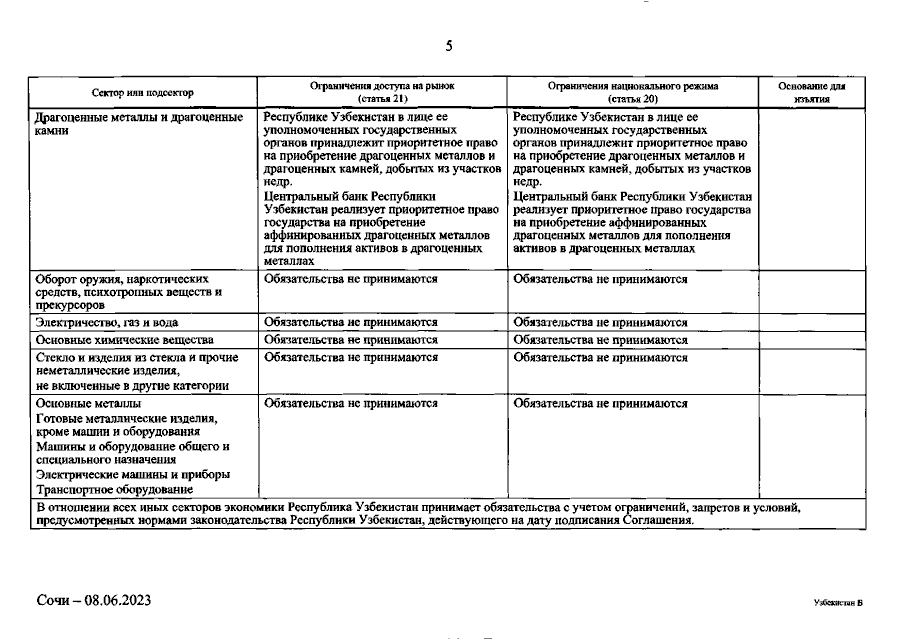 5

| Сектор или подсектор | Ограничения доступа на рынок (статья 21) | Ограничения национального режима (статья 20) | Основание для изъятия |
|---|---|---|---|
| Драгоценные металлы и драгоценные камни | Республике Узбекистан в лице ее уполномоченных государственных органов принадлежит приоритетное право на приобретение драгоценных металлов и драгоценных камней, добытых из участков недр. Центральный банк Республики Узбекистан реализует приоритетное право государства на приобретение аффинированных драгоценных металлов для пополнения активов в драгоценных металлах | Республике Узбекистан в лице ее уполномоченных государственных органов принадлежит приоритетное право на приобретение драгоценных металлов и драгоценных камней, добытых из участков недр. Центральный банк Республики Узбекистан реализует приоритетное право государства на приобретение аффинированных драгоценных металлов для пополнения активов в драгоценных металлах | |
| Оборот оружия, наркотических средств, психотропных веществ и прекурсоров | Обязательства не принимаются | Обязательства не принимаются | |
| Электричество, газ и вода | Обязательства не принимаются | Обязательства не принимаются | |
| Основные химические вещества | Обязательства не принимаются | Обязательства не принимаются | |
| Стекло и изделия из стекла и прочие неметаллические изделия, не включенные в другие категории | Обязательства не принимаются | Обязательства не принимаются | |
| Основные металлы Готовые металлические изделия, кроме машин и оборудования Машины и оборудование общего и специального назначения Электрические машины и приборы Транспортное оборудование | Обязательства не принимаются | Обязательства не принимаются | |
| В отношении всех иных секторов экономики Республика Узбекистан принимает обязательства с учетом ограничений, запретов и условий, предусмотренных нормами законодательства Республики Узбекистан, действующего на дату подписания Соглашения. | | | |

Сочи – 08.06.2023

Узбекистан В